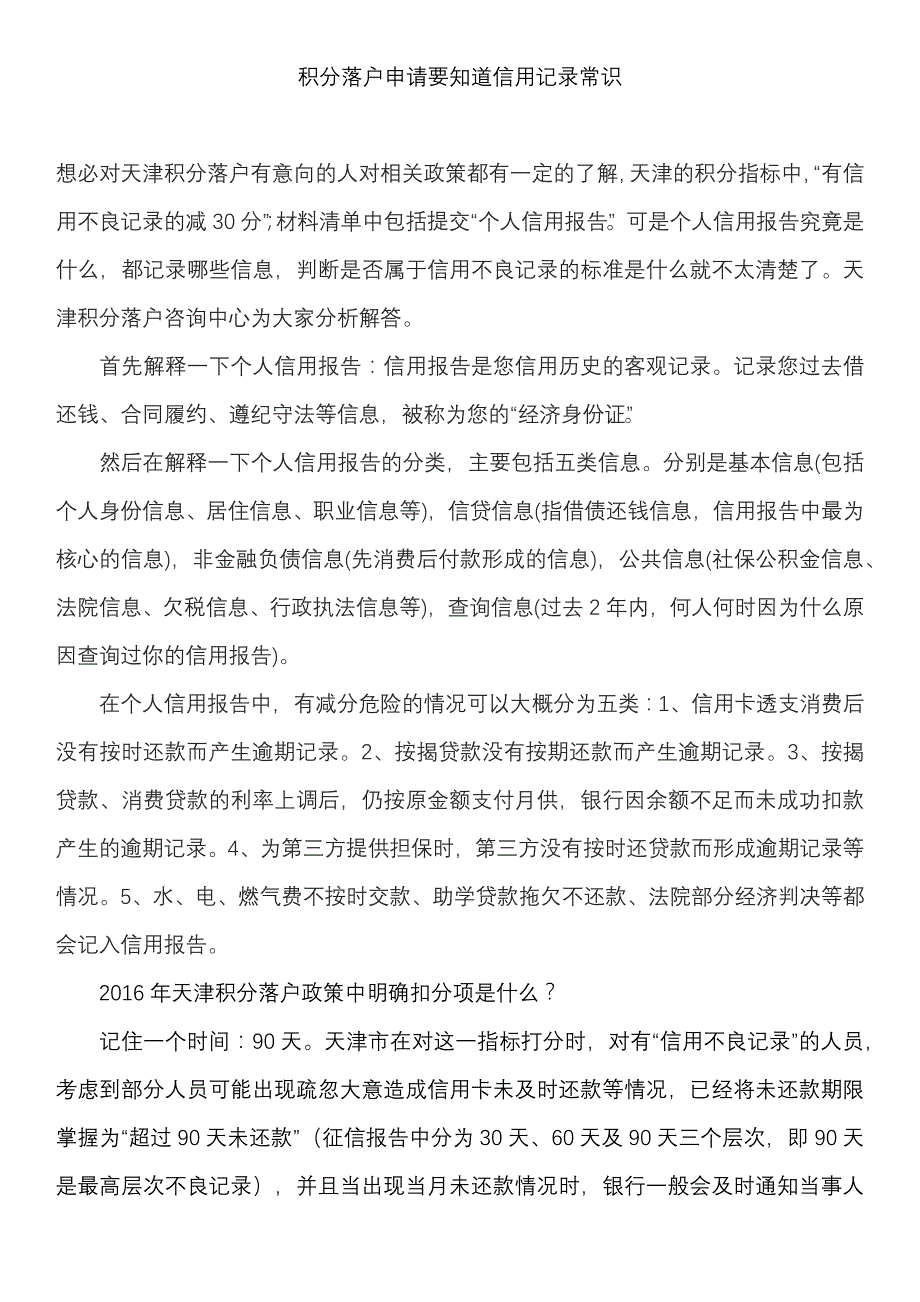 积分落户申请要知道信用记录常识

想必对天津积分落户有意向的人对相关政策都有一定的了解，天津的积分指标中，“有信用不良记录的减 30 分”；材料清单中包括提交“个人信用报告”。可是个人信用报告究竟是什么，都记录哪些信息，判断是否属于信用不良记录的标准是什么就不太清楚了。天津积分落户咨询中心为大家分析解答。

首先解释一下个人信用报告：信用报告是您信用历史的客观记录。记录您过去借还钱、合同履约、遵纪守法等信息，被称为您的“经济身份证”。

然后在解释一下个人信用报告的分类，主要包括五类信息。分别是基本信息(包括个人身份信息、居住信息、职业信息等)，信贷信息(指借债还钱信息，信用报告中最为核心的信息)，非金融负债信息(先消费后付款形成的信息)，公共信息(社保公积金信息、法院信息、欠税信息、行政执法信息等)，查询信息(过去 2 年内，何人何时因为什么原因查询过你的信用报告)。

在个人信用报告中，有减分危险的情况可以大概分为五类：1、信用卡透支消费后没有按时还款而产生逾期记录。2、按揭贷款没有按期还款而产生逾期记录。3、按揭贷款、消费贷款的利率上调后，仍按原金额支付月供，银行因余额不足而未成功扣款产生的逾期记录。4、为第三方提供担保时，第三方没有按时还贷款而形成逾期记录等情况。5、水、电、燃气费不按时交款、助学贷款拖欠不还款、法院部分经济判决等都会记入信用报告。

2016 年天津积分落户政策中明确扣分项是什么？

记住一个时间：90 天。天津市在对这一指标打分时，对有“信用不良记录”的人员，考虑到部分人员可能出现疏忽大意造成信用卡未及时还款等情况，已经将未还款期限掌握为“超过 90 天未还款”（征信报告中分为 30 天、60 天及 90 天三个层次，即 90 天是最高层次不良记录），并且当出现当月未还款情况时，银行一般会及时通知当事人